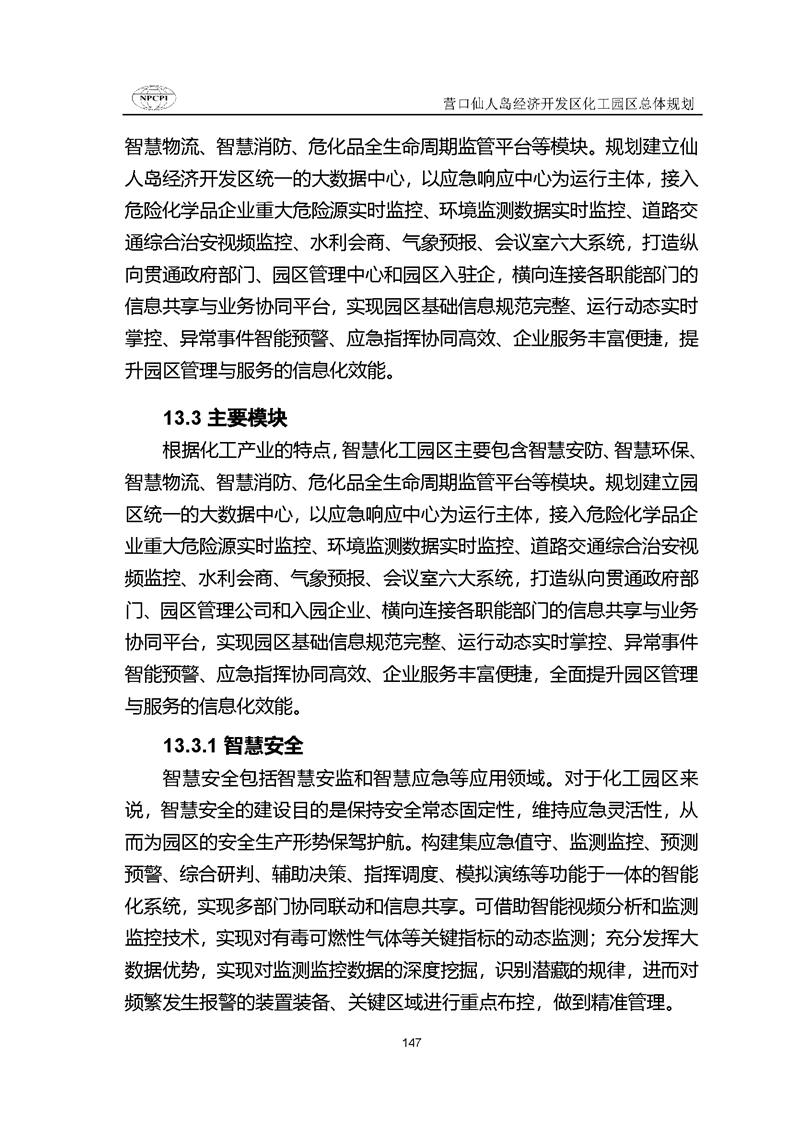 NPCPI

营口仙人岛经济开发区化工园区总体规划

智慧物流、智慧消防、危化品全生命周期监管平台等模块。规划建立仙人岛经济开发区统一的大数据中心，以应急响应中心为运行主体，接入危险化学品企业重大危险源实时监控、环境监测数据实时监控、道路交通综合治安视频监控、水利会商、气象预报、会议室六大系统，打造纵向贯通政府部门、园区管理中心和园区入驻企，横向连接各职能部门的信息共享与业务协同平台，实现园区基础信息规范完整、运行动态实时掌控、异常事件智能预警、应急指挥协同高效、企业服务丰富便捷，提升园区管理与服务的信息化效能。

13.3 主要模块

根据化工产业的特点，智慧化工园区主要包含智慧安防、智慧环保、智慧物流、智慧消防、危化品全生命周期监管平台等模块。规划建立园区统一的大数据中心，以应急响应中心为运行主体，接入危险化学品企业重大危险源实时监控、环境监测数据实时监控、道路交通综合治安视频监控、水利会商、气象预报、会议室六大系统，打造纵向贯通政府部门、园区管理公司和入园企业、横向连接各职能部门的信息共享与业务协同平台，实现园区基础信息规范完整、运行动态实时掌控、异常事件智能预警、应急指挥协同高效、企业服务丰富便捷，全面提升园区管理与服务的信息化效能。

13.3.1 智慧安全

智慧安全包括智慧安监和智慧应急等应用领域。对于化工园区来说，智慧安全的建设目的是保持安全常态固定性，维持应急灵活性，从而为园区的安全生产形势保驾护航。构建集应急值守、监测监控、预测预警、综合研判、辅助决策、指挥调度、模拟演练等功能于一体的智能化系统，实现多部门协同联动和信息共享。可借助智能视频分析和监测监控技术，实现对有毒可燃性气体等关键指标的动态监测；充分发挥大数据优势，实现对监测监控数据的深度挖掘，识别潜藏的规律，进而对频繁发生报警的装置装备、关键区域进行重点布控，做到精准管理。

147